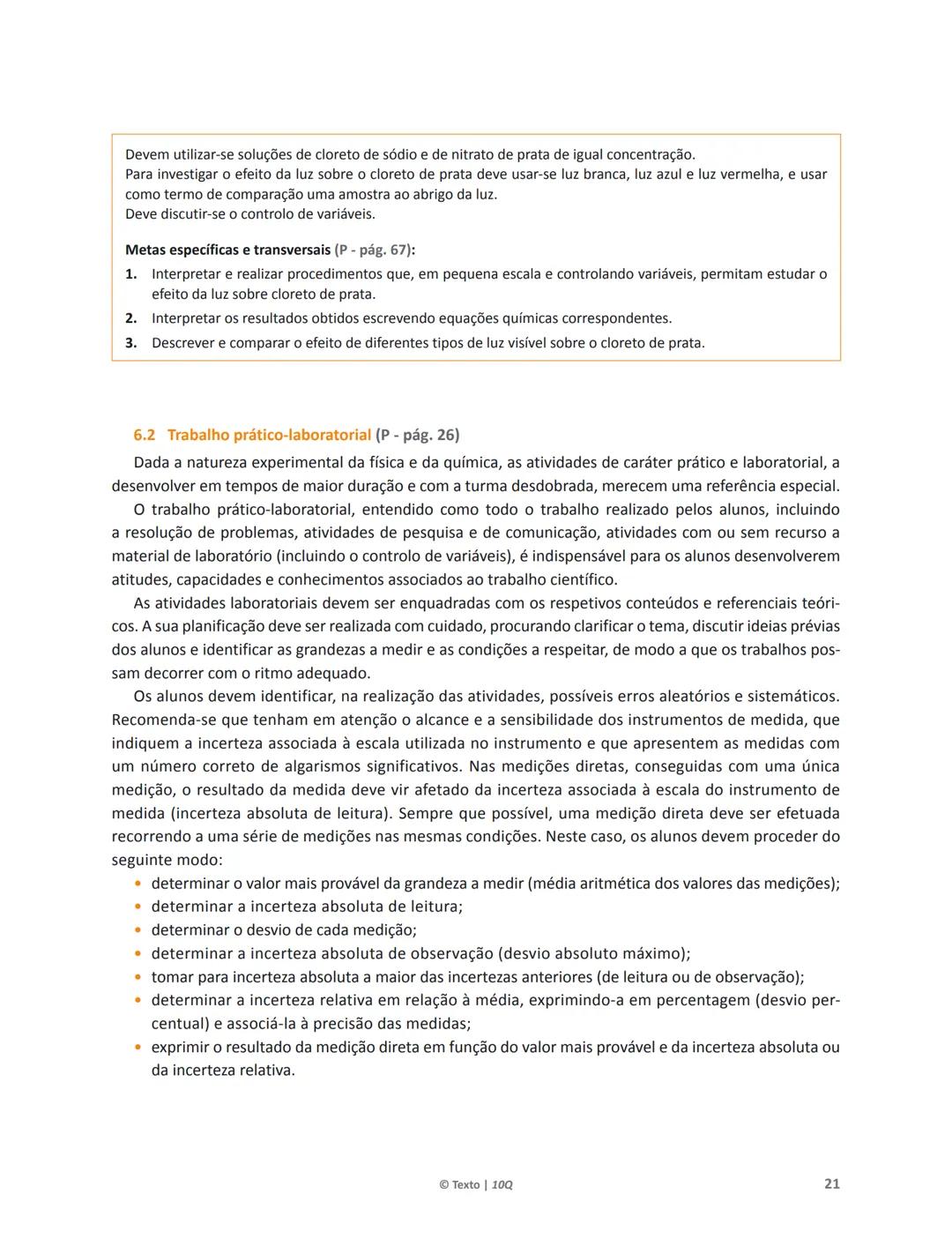 Devem utilizar-se soluções de cloreto de sódio e de nitrato de prata de igual concentração.
Para investigar o efeito da luz sobre o cloreto de prata deve usar-se luz branca, luz azul e luz vermelha, e usar como termo de comparação uma amostra ao abrigo da luz.
Deve discutir-se o controlo de variáveis.

Metas específicas e transversais (P - pág. 67):
1. Interpretar e realizar procedimentos que, em pequena escala e controlando variáveis, permitam estudar o efeito da luz sobre cloreto de prata.
2. Interpretar os resultados obtidos escrevendo equações químicas correspondentes.
3. Descrever e comparar o efeito de diferentes tipos de luz visível sobre o cloreto de prata.

6.2 Trabalho prático-laboratorial (P - pág. 26)

Dada a natureza experimental da física e da química, as atividades de caráter prático e laboratorial, a desenvolver em tempos de maior duração e com a turma desdobrada, merecem uma referência especial.

O trabalho prático-laboratorial, entendido como todo o trabalho realizado pelos alunos, incluindo a resolução de problemas, atividades de pesquisa e de comunicação, atividades com ou sem recurso a material de laboratório (incluindo o controlo de variáveis), é indispensável para os alunos desenvolverem atitudes, capacidades e conhecimentos associados ao trabalho científico.

As atividades laboratoriais devem ser enquadradas com os respetivos conteúdos e referenciais teóricos. A sua planificação deve ser realizada com cuidado, procurando clarificar o tema, discutir ideias prévias dos alunos e identificar as grandezas a medir e as condições a respeitar, de modo a que os trabalhos possam decorrer com o ritmo adequado.

Os alunos devem identificar, na realização das atividades, possíveis erros aleatórios e sistemáticos. Recomenda-se que tenham em atenção o alcance e a sensibilidade dos instrumentos de medida, que indiquem a incerteza associada à escala utilizada no instrumento e que apresentem as medidas com um número correto de algarismos significativos. Nas medições diretas, conseguidas com uma única medição, o resultado da medida deve vir afetado da incerteza associada à escala do instrumento de medida (incerteza absoluta de leitura). Sempre que possível, uma medição direta deve ser efetuada recorrendo a uma série de medições nas mesmas condições. Neste caso, os alunos devem proceder do seguinte modo:
• determinar o valor mais provável da grandeza a medir (média aritmética dos valores das medições);
• determinar a incerteza absoluta de leitura;
• determinar o desvio de cada medição;
• determinar a incerteza absoluta de observação (desvio absoluto máximo);
• tomar para incerteza absoluta a maior das incertezas anteriores (de leitura ou de observação);
• determinar a incerteza relativa em relação à média, exprimindo-a em percentagem (desvio percentual) e associá-la à precisão das medidas;
• exprimir o resultado da medição direta em função do valor mais provável e da incerteza absoluta ou da incerteza relativa.

© Texto | 10Q

21